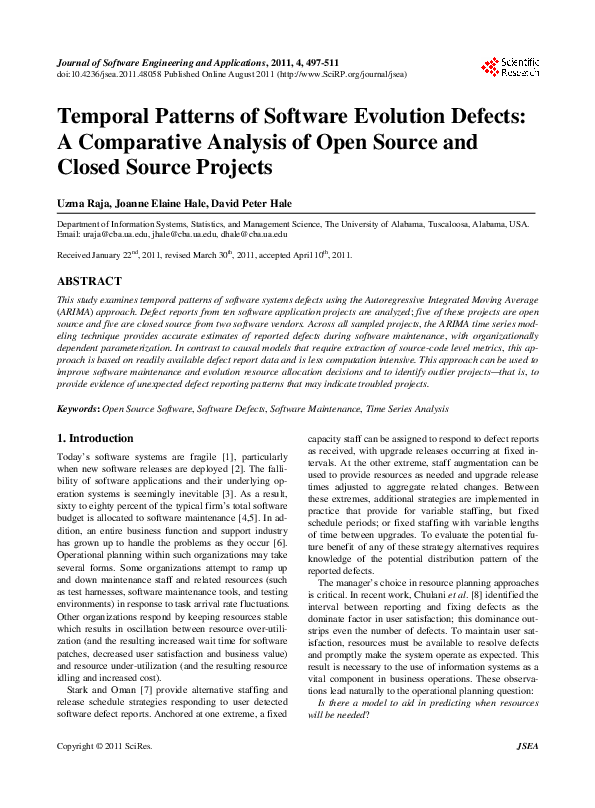 Journal of Software Engineering and Applications, 2011, 4, 497-511
doi:10.4236/jsea.2011.48058 Published Online August 2011 (http://www.SciRP.org/journal/jsea)

Scientific Research

Temporal Patterns of Software Evolution Defects: A Comparative Analysis of Open Source and Closed Source Projects

Uzma Raja, Joanne Elaine Hale, David Peter Hale

Department of Information Systems, Statistics, and Management Science, The University of Alabama, Tuscaloosa, Alabama, USA.
Email: uraja@cba.ua.edu, jhale@cba.ua.edu, dhale@cba.ua.edu

Received January 22$^{nd}$, 2011, revised March 30$^{th}$, 2011, accepted April 10$^{th}$, 2011.

ABSTRACT

This study examines temporal patterns of software systems defects using the Autoregressive Integrated Moving Average (ARIMA) approach. Defect reports from ten software application projects are analyzed; five of these projects are open source and five are closed source from two software vendors. Across all sampled projects, the ARIMA time series modeling technique provides accurate estimates of reported defects during software maintenance, with organizationally dependent parameterization. In contrast to causal models that require extraction of source-code level metrics, this approach is based on readily available defect report data and is less computation intensive. This approach can be used to improve software maintenance and evolution resource allocation decisions and to identify outlier projects—that is, to provide evidence of unexpected defect reporting patterns that may indicate troubled projects.

Keywords: Open Source Software, Software Defects, Software Maintenance, Time Series Analysis

1. Introduction

Today's software systems are fragile [1], particularly when new software releases are deployed [2]. The fallibility of software applications and their underlying operation systems is seemingly inevitable [3]. As a result, sixty to eighty percent of the typical firm's total software budget is allocated to software maintenance [4,5]. In addition, an entire business function and support industry has grown up to handle the problems as they occur [6]. Operational planning within such organizations may take several forms. Some organizations attempt to ramp up and down maintenance staff and related resources (such as test harnesses, software maintenance tools, and testing environments) in response to task arrival rate fluctuations. Other organizations respond by keeping resources stable which results in oscillation between resource over-utilization (and the resulting increased wait time for software patches, decreased user satisfaction and business value) and resource under-utilization (and the resulting resource idling and increased cost).

Stark and Oman [7] provide alternative staffing and release schedule strategies responding to user detected software defect reports. Anchored at one extreme, a fixed capacity staff can be assigned to respond to defect reports as received, with upgrade releases occurring at fixed intervals. At the other extreme, staff augmentation can be used to provide resources as needed and upgrade release times adjusted to aggregate related changes. Between these extremes, additional strategies are implemented in practice that provide for variable staffing, but fixed schedule periods; or fixed staffing with variable lengths of time between upgrades. To evaluate the potential future benefit of any of these strategy alternatives requires knowledge of the potential distribution pattern of the reported defects.

The manager's choice in resource planning approaches is critical. In recent work, Chulani et al. [8] identified the interval between reporting and fixing defects as the dominate factor in user satisfaction; this dominance outstrips even the number of defects. To maintain user satisfaction, resources must be available to resolve defects and promptly make the system operate as expected. This result is necessary to the use of information systems as a vital component in business operations. These observations lead naturally to the operational planning question:

Is there a model to aid in predicting when resources will be needed?

Copyright © 2011 SciRes. JSEA